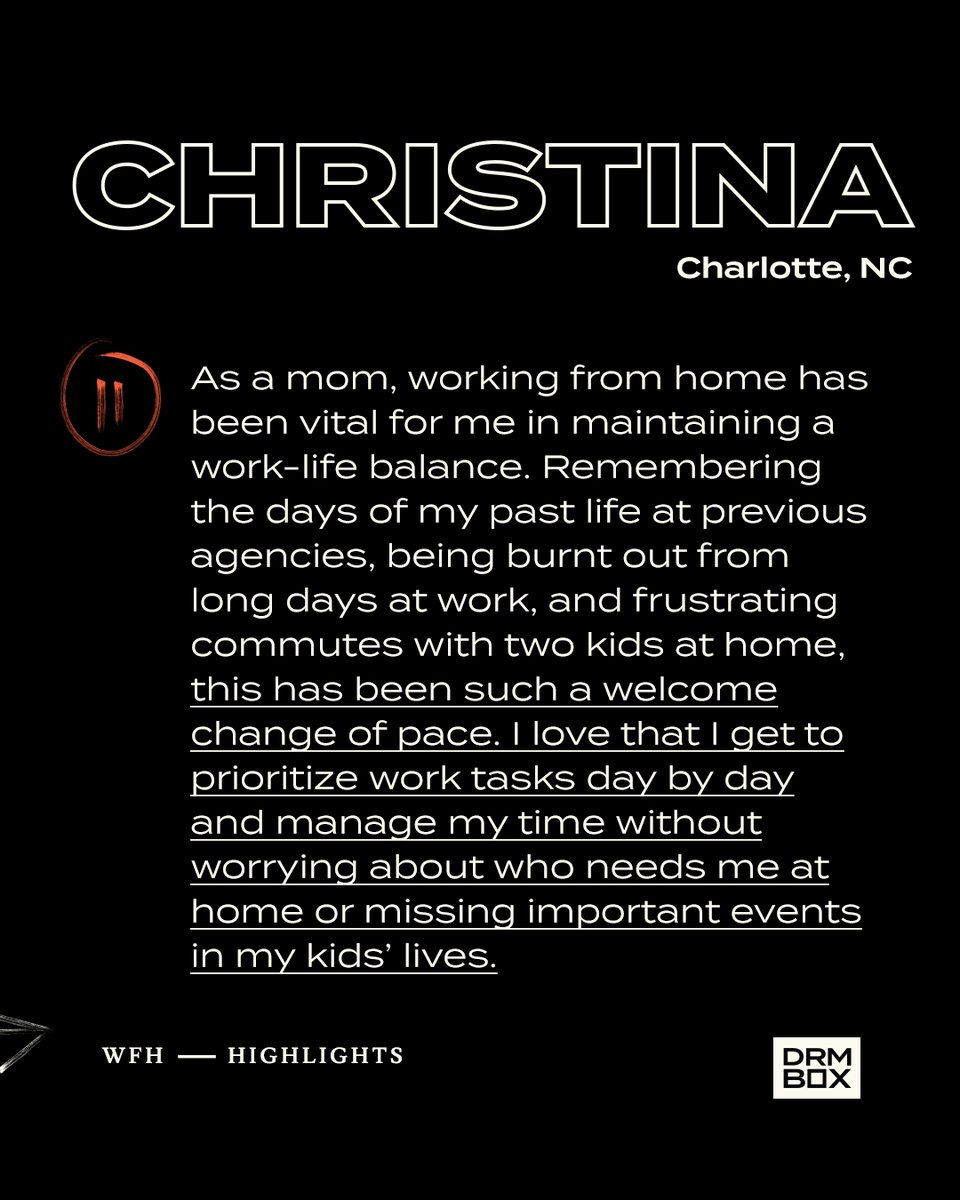 CHRISTINA

Charlotte, NC

As a mom, working from home has been vital for me in maintaining a work-life balance. Remembering the days of my past life at previous agencies, being burnt out from long days at work, and frustrating commutes with two kids at home, this has been such a welcome change of pace. I love that I get to prioritize work tasks day by day and manage my time without worrying about who needs me at home or missing important events in my kids' lives.

WFH — HIGHLIGHTS

DRM BOX